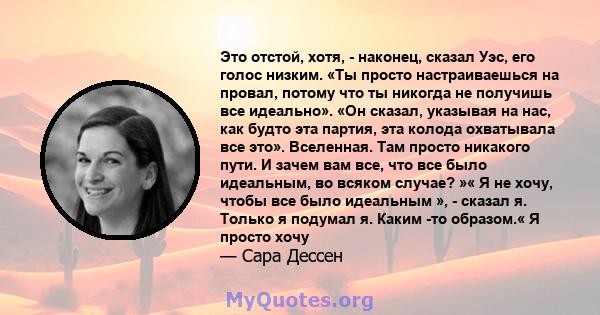 Это отстой, хотя, - наконец, сказал Уэс, его голос низким. «Ты просто настраиваешься на провал, потому что ты никогда не получишь все идеально». «Он сказал, указывая на нас, как будто эта партия, эта колода охватывала все это». Вселенная. Там просто никакого пути. И зачем вам все, что все было идеальным, во всяком случае? »« Я не хочу, чтобы все было идеальным », - сказал я. Только я подумал я. Каким -то образом.« Я просто хочу
— Сара Дессен

MyQuotes.org